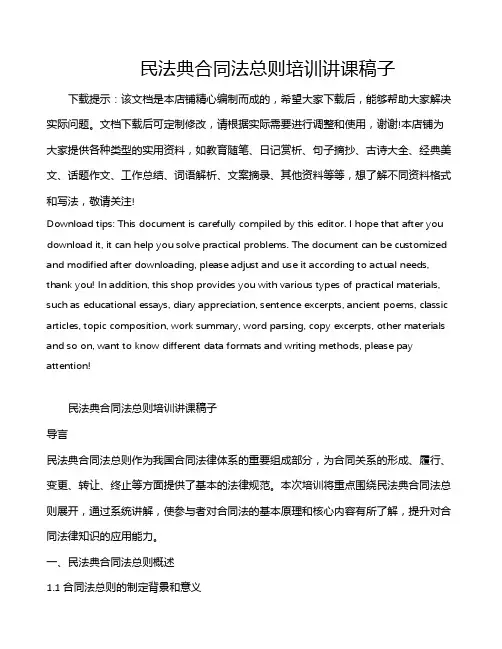 民法典合同法总则培训讲课稿子

下载提示：该文档是本店铺精心编制而成的，希望大家下载后，能够帮助大家解决实际问题。文档下载后可定制修改，请根据实际需要进行调整和使用，谢谢!本店铺为大家提供各种类型的实用资料，如教育随笔、日记赏析、句子摘抄、古诗大全、经典美文、话题作文、工作总结、词语解析、文案摘录、其他资料等等，想了解不同资料格式和写法，敬请关注!

Download tips: This document is carefully compiled by this editor. I hope that after you download it, it can help you solve practical problems. The document can be customized and modified after downloading, please adjust and use it according to actual needs, thank you! In addition, this shop provides you with various types of practical materials, such as educational essays, diary appreciation, sentence excerpts, ancient poems, classic articles, topic composition, work summary, word parsing, copy excerpts, other materials and so on, want to know different data formats and writing methods, please pay attention!

民法典合同法总则培训讲课稿子

导言

民法典合同法总则作为我国合同法律体系的重要组成部分，为合同关系的形成、履行、变更、转让、终止等方面提供了基本的法律规范。本次培训将重点围绕民法典合同法总则展开，通过系统讲解，使参与者对合同法的基本原理和核心内容有所了解，提升对合同法律知识的应用能力。

一、民法典合同法总则概述

1.1 合同法总则的制定背景和意义